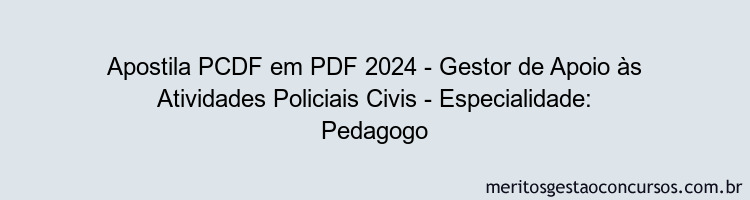 Apostila PCDF em PDF 2024 - Gestor de Apoio às Atividades Policiais Civis - Especialidade: Pedagogo

meritosgestaoconcursos.com.br